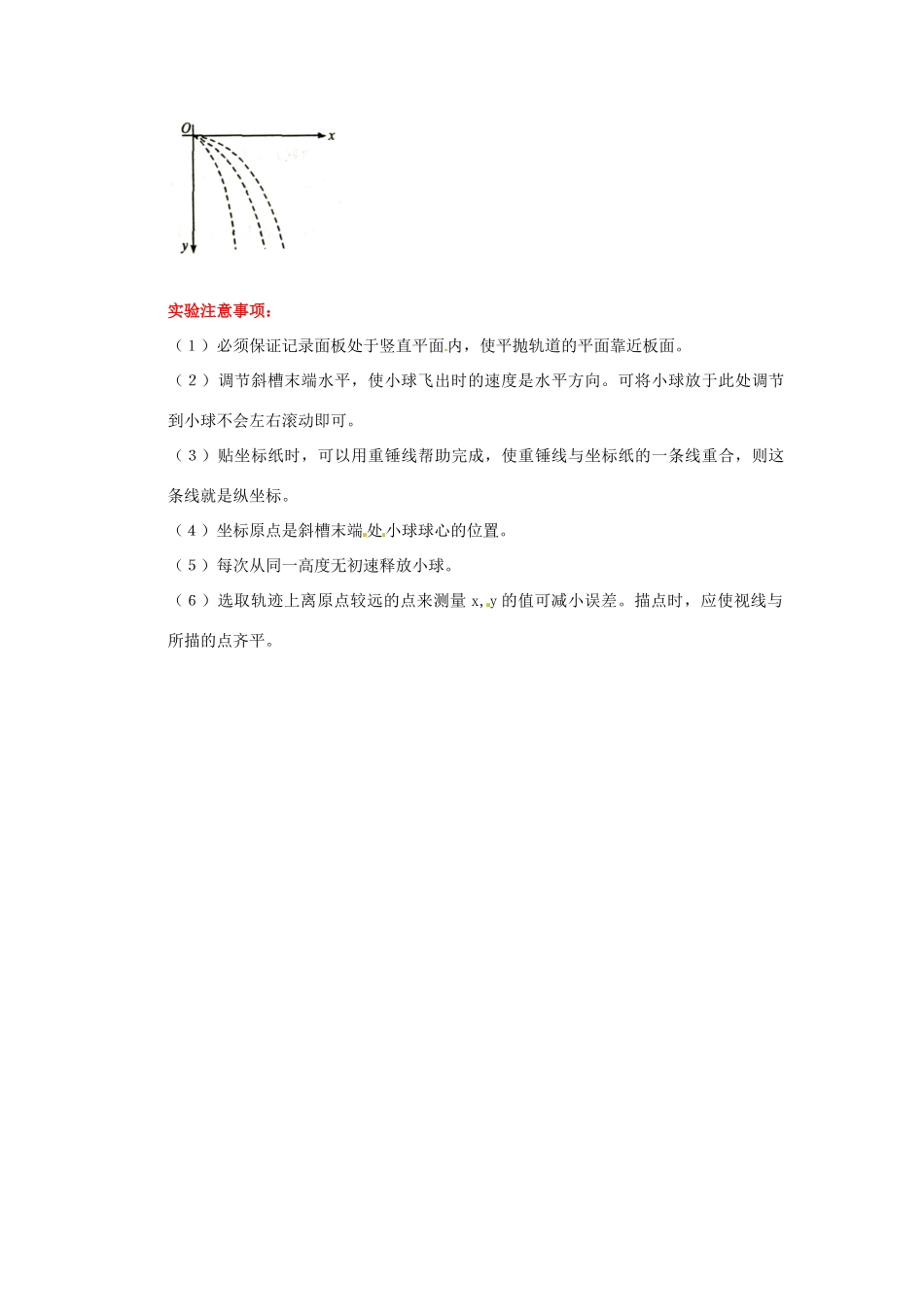 O x y

实验注意事项：

（1）必须保证记录面板处于竖直平面内，使平抛轨道的平面靠近板面。

（2）调节斜槽末端水平，使小球飞出时的速度是水平方向。可将小球放于此处调节到小球不会左右滚动即可。

（3）贴坐标纸时，可以用重锤线帮助完成，使重锤线与坐标纸的一条线重合，则这条线就是纵坐标。

（4）坐标原点是斜槽末端处小球球心的位置。

（5）每次从同一高度无初速释放小球。

（6）选取轨迹上离原点较远的点来测量 x，y 的值可减小误差。描点时，应使视线与所描的点齐平。